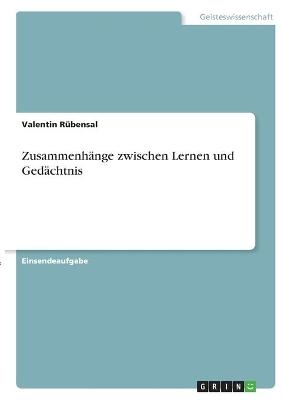 Geisteswissenschaft

Valentin Rübensal

Zusammenhänge zwischen Lernen und Gedächtnis

Einsendeaufgabe

GRIN